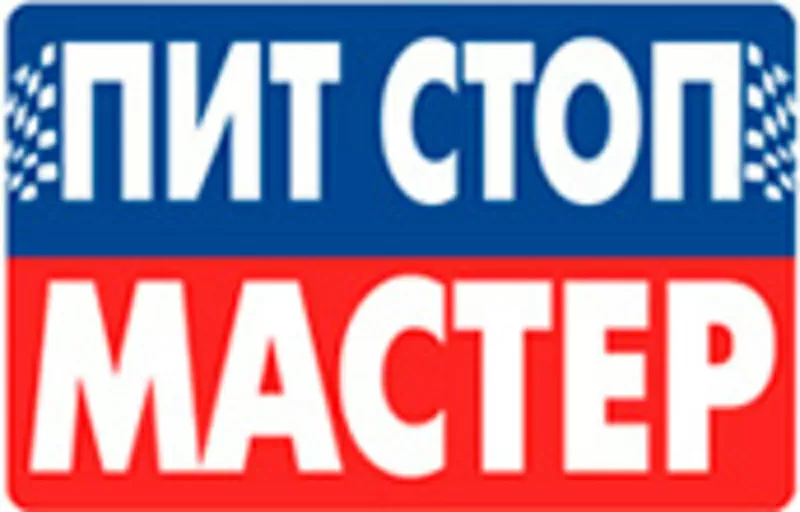 ПИТ СТОП
МАСТЕР